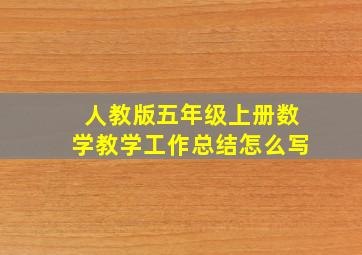 人教版五年级上册数学教学工作总结怎么写